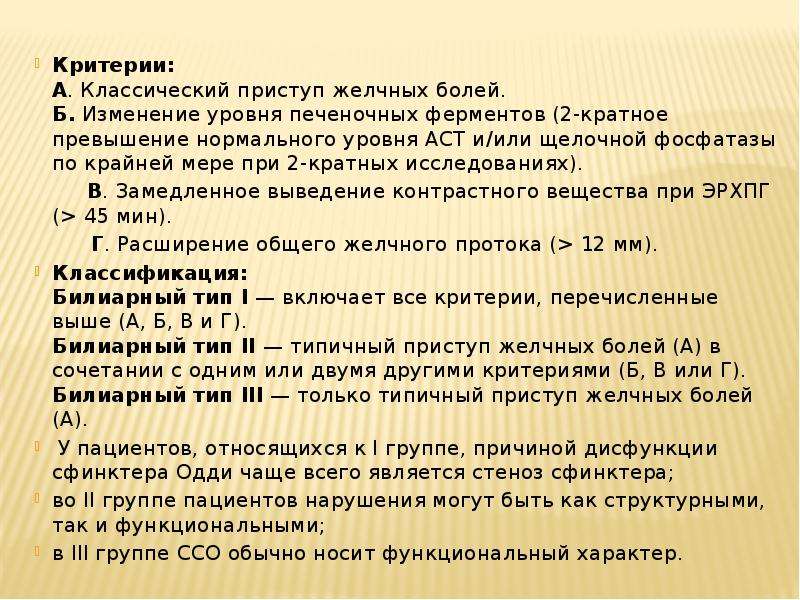 Критерии:
А. Классический приступ желчных болей.
Б. Изменение уровня печеночных ферментов (2-кратное превышение нормального уровня АСТ и/или щелочной фосфатазы по крайней мере при 2-кратных исследованиях).

В. Замедленное выведение контрастного вещества при ЭРХПГ (> 45 мин).

Г. Расширение общего желчного протока (> 12 мм).

Классификация:
Билиарный тип I — включает все критерии, перечисленные выше (А, Б, В и Г).
Билиарный тип II — типичный приступ желчных болей (А) в сочетании с одним или двумя другими критериями (Б, В или Г).
Билиарный тип III — только типичный приступ желчных болей (А).

У пациентов, относящихся к I группе, причиной дисфункции сфинктера Одди чаще всего является стеноз сфинктера;

во II группе пациентов нарушения могут быть как структурными, так и функциональными;

в III группе ССО обычно носит функциональный характер.